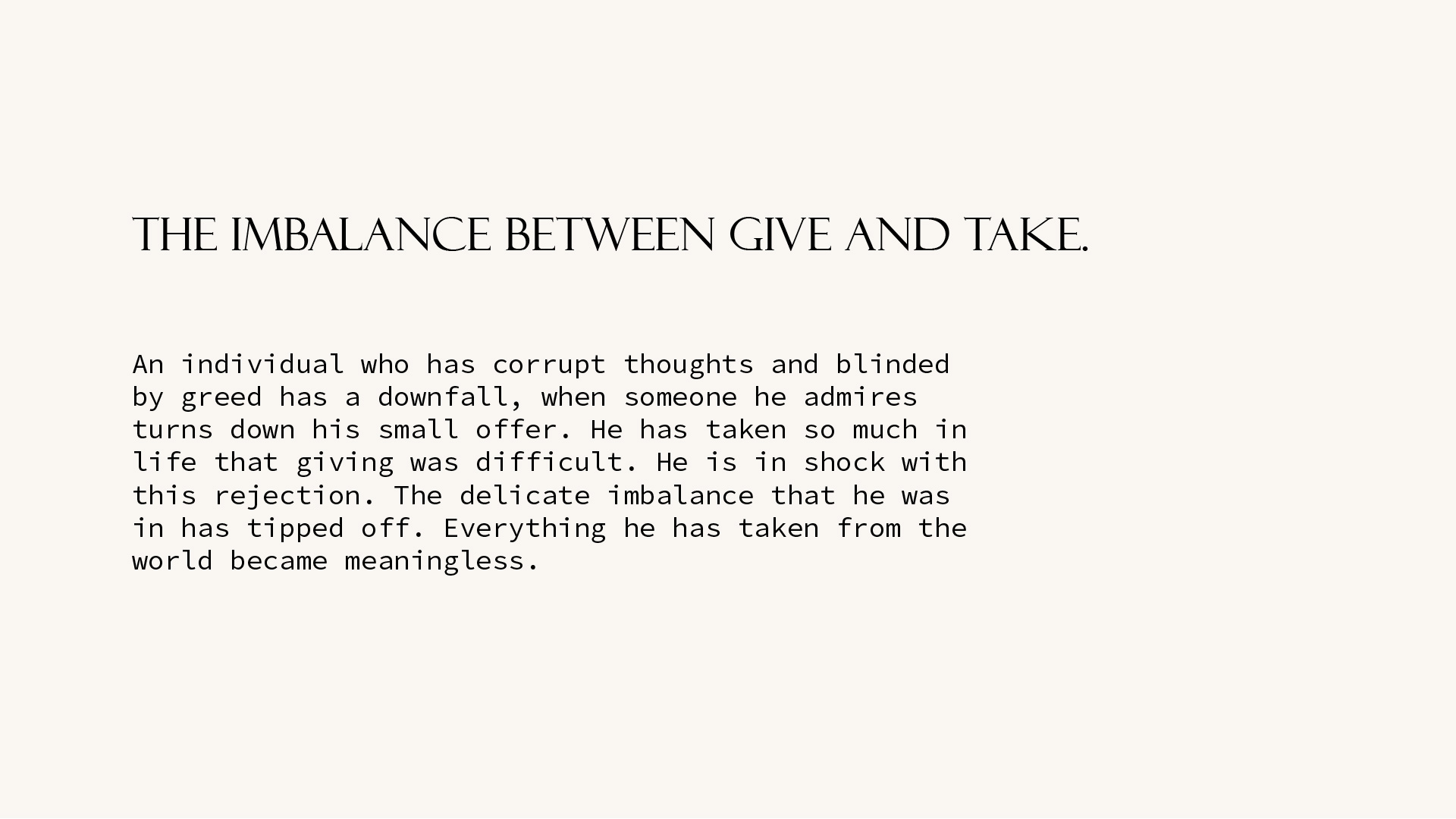 THE IMBALANCE BETWEEN GIVE AND TAKE.

An individual who has corrupt thoughts and blinded by greed has a downfall, when someone he admires turns down his small offer. He has taken so much in life that giving was difficult. He is in shock with this rejection. The delicate imbalance that he was in has tipped off. Everything he has taken from the world became meaningless.